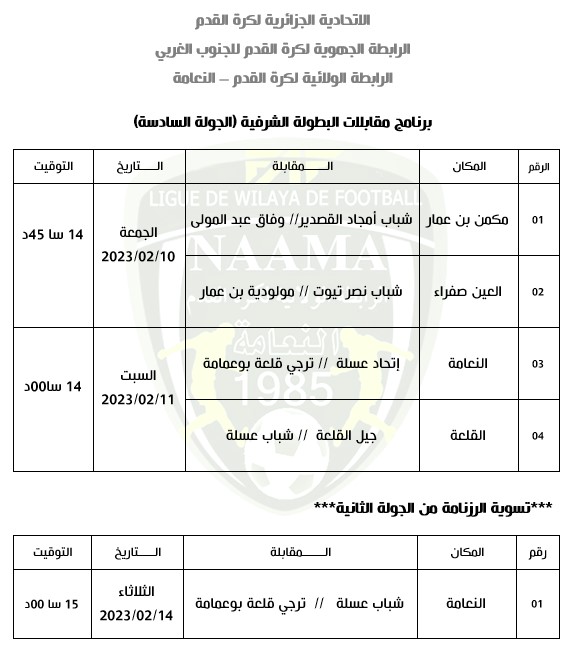 الاتحادية الجزائرية لكرة القدم

الرابطة الجهوية لكرة القدم للجنوب الغربي

الرابطة الولائية لكرة القدم – النعامة

برنامج مقابلات البطولة الشرفية (الجولة السادسة)

| الرقم | المكان | المقابلة | التاريخ | التوقيت |
|---|---|---|---|---|
| 01 | مكمن بن عمار | شباب أمجاد القصدير// وفاق عبد المولى | الجمعة 2023/02/10 | 14 سا 45د |
| 02 | العين صفراء | شباب نصر تيوت // مولودية بن عمار | | |
| 03 | النعامة | إتحاد عسلة // ترجي قلعة بوعمامة | السبت 2023/02/11 | 14 سا00د |
| 04 | القلعة | جيل القلعة // شباب عسلة | | |

***تسوية الرزنامة من الجولة الثانية***

| رقم | المكان | المقابلة | التاريخ | التوقيت |
|---|---|---|---|---|
| 01 | النعامة | شباب عسلة // ترجي قلعة بوعمامة | الثلاثاء 2023/02/14 | 15 سا 00د |

LIGUE DE WILAYA DE FOOTBALL NAAMA 1985